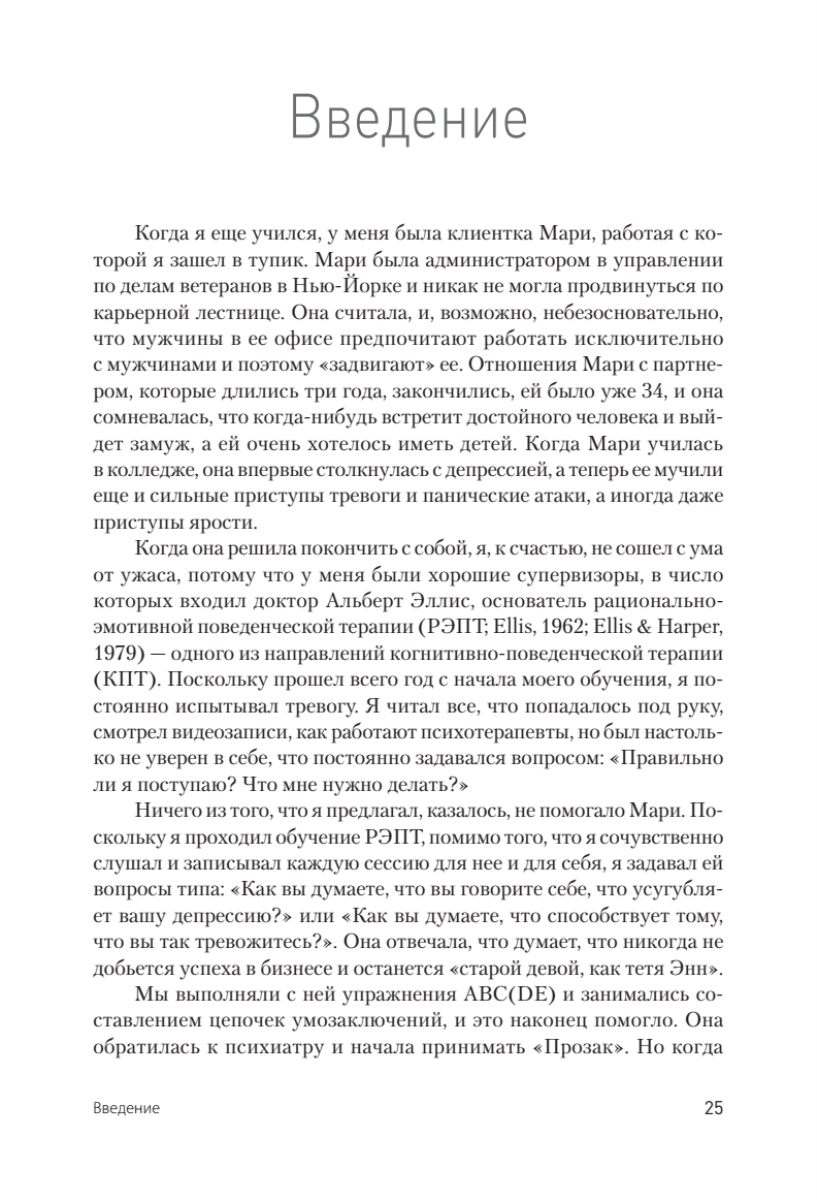 Введение

Когда я еще учился, у меня была клиентка Мари, работая с которой я зашел в тупик. Мари была администратором в управлении по делам ветеранов в Нью-Йорке и никак не могла продвинуться по карьерной лестнице. Она считала, и, возможно, небезосновательно, что мужчины в ее офисе предпочитают работать исключительно с мужчинами и поэтому «задвигают» ее. Отношения Мари с партнером, которые длились три года, закончились, ей было уже 34, и она сомневалась, что когда-нибудь встретит достойного человека и выйдет замуж, а ей очень хотелось иметь детей. Когда Мари училась в колледже, она впервые столкнулась с депрессией, а теперь ее мучили еще и сильные приступы тревоги и панические атаки, а иногда даже приступы ярости.

Когда она решила покончить с собой, я, к счастью, не сошел с ума от ужаса, потому что у меня были хорошие супервизоры, в число которых входил доктор Альберт Эллис, основатель рационально-эмотивной поведенческой терапии (РЭПТ; Ellis, 1962; Ellis & Harper, 1979) — одного из направлений когнитивно-поведенческой терапии (КПТ). Поскольку прошел всего год с начала моего обучения, я постоянно испытывал тревогу. Я читал все, что попадалось под руку, смотрел видеозаписи, как работают психотерапевты, но был настолько не уверен в себе, что постоянно задавался вопросом: «Правильно ли я поступаю? Что мне нужно делать?»

Ничего из того, что я предлагал, казалось, не помогало Мари. Поскольку я проходил обучение РЭПТ, помимо того, что я сочувственно слушал и записывал каждую сессию для нее и для себя, я задавал ей вопросы типа: «Как вы думаете, что вы говорите себе, что усугубляет вашу депрессию?» или «Как вы думаете, что способствует тому, что вы так тревожитесь?». Она отвечала, что думает, что никогда не добьется успеха в бизнесе и останется «старой девой, как тетя Энн».

Мы выполняли с ней упражнения ABC(DE) и занимались составлением цепочек умозаключений, и это наконец помогло. Она обратилась к психиатру и начала принимать «Прозак». Но когда

Введение 25